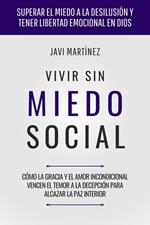 SUPERAR EL MIEDO A LA DESILUSIÓN Y TENER LIBERTAD EMOCIONAL EN DIOS

JAVI MARTÍNEZ

VIVIR SIN MIEDO SOCIAL

CÓMO LA GRACIA Y EL AMOR INCONDICIONAL VENCEN EL TEMOR A LA DECEPCIÓN PARA ALCAZAR LA PAZ INTERIOR